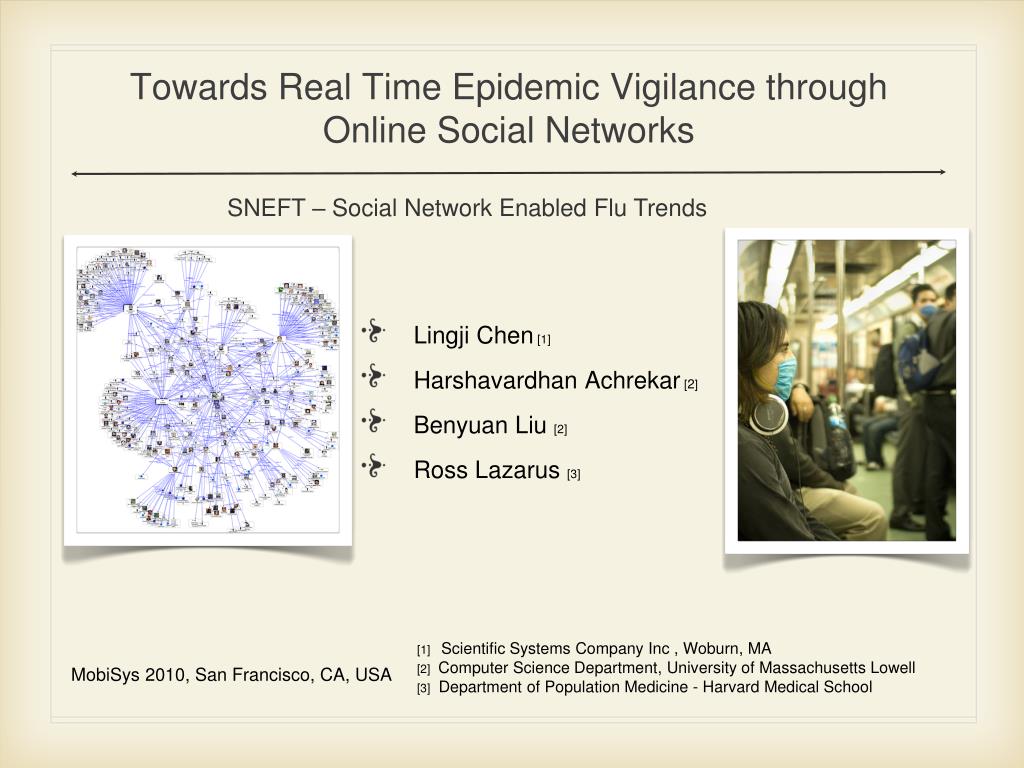 Towards Real Time Epidemic Vigilance through Online Social Networks

SNEFT – Social Network Enabled Flu Trends

Lingji Chen [1]

Harshavardhan Achrekar [2]

Benyuan Liu [2]

Ross Lazarus [3]

MobiSys 2010, San Francisco, CA, USA

[1] Scientific Systems Company Inc , Woburn, MA
[2] Computer Science Department, University of Massachusetts Lowell
[3] Department of Population Medicine - Harvard Medical School